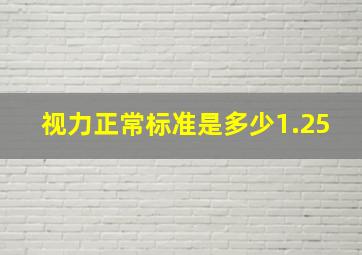 视力正常标准是多少1.25